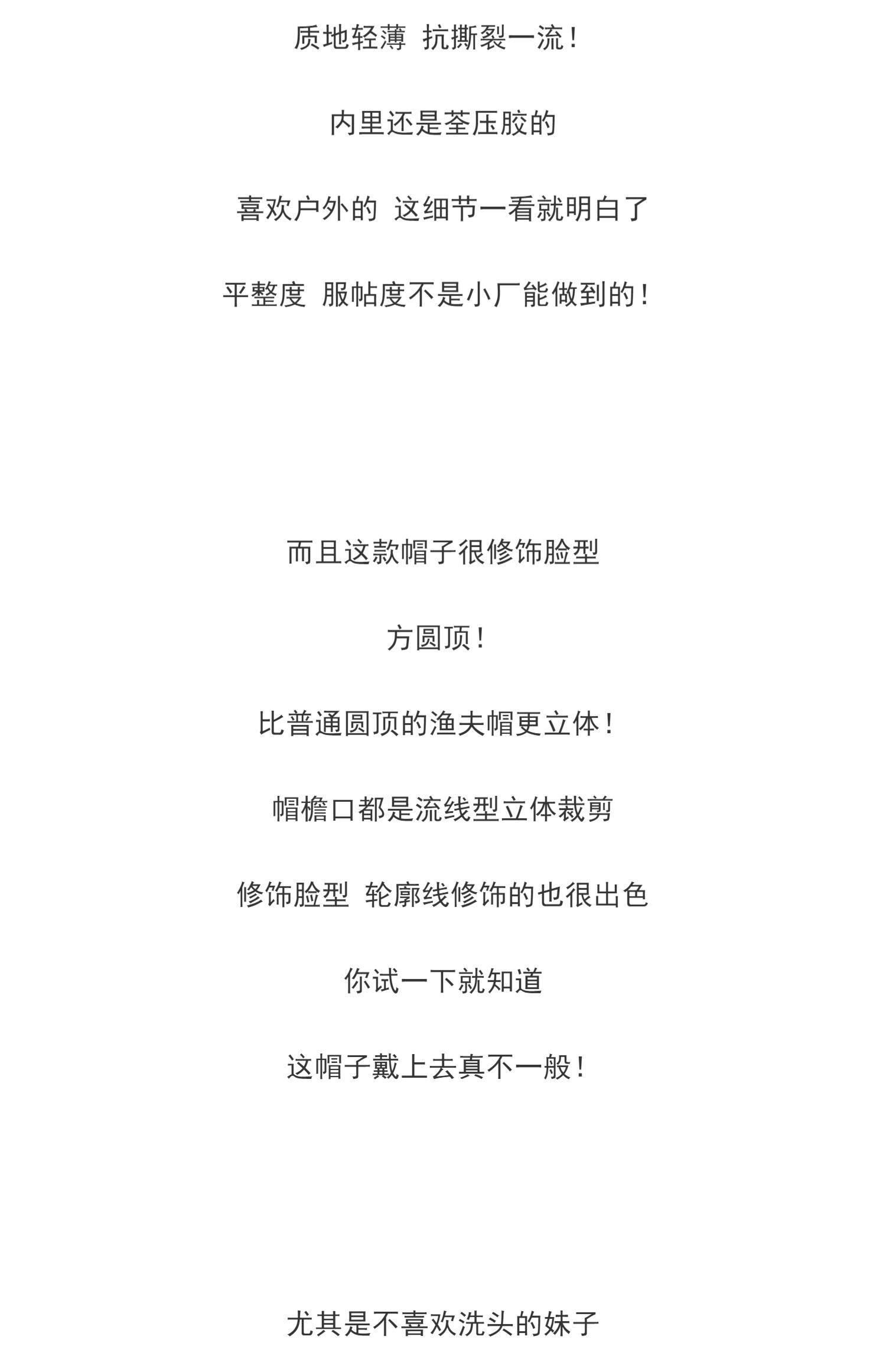 质地轻薄 抗撕裂一流！

内里还是荃压胶的

喜欢户外的 这细节一看就明白了

平整度 服帖度不是小厂能做到的！

而且这款帽子很修饰脸型

方圆顶！

比普通圆顶的渔夫帽更立体！

帽檐口都是流线型立体裁剪

修饰脸型 轮廓线修饰的也很出色

你试一下就知道

这帽子戴上去真不一般！

尤其是不喜欢洗头的妹子